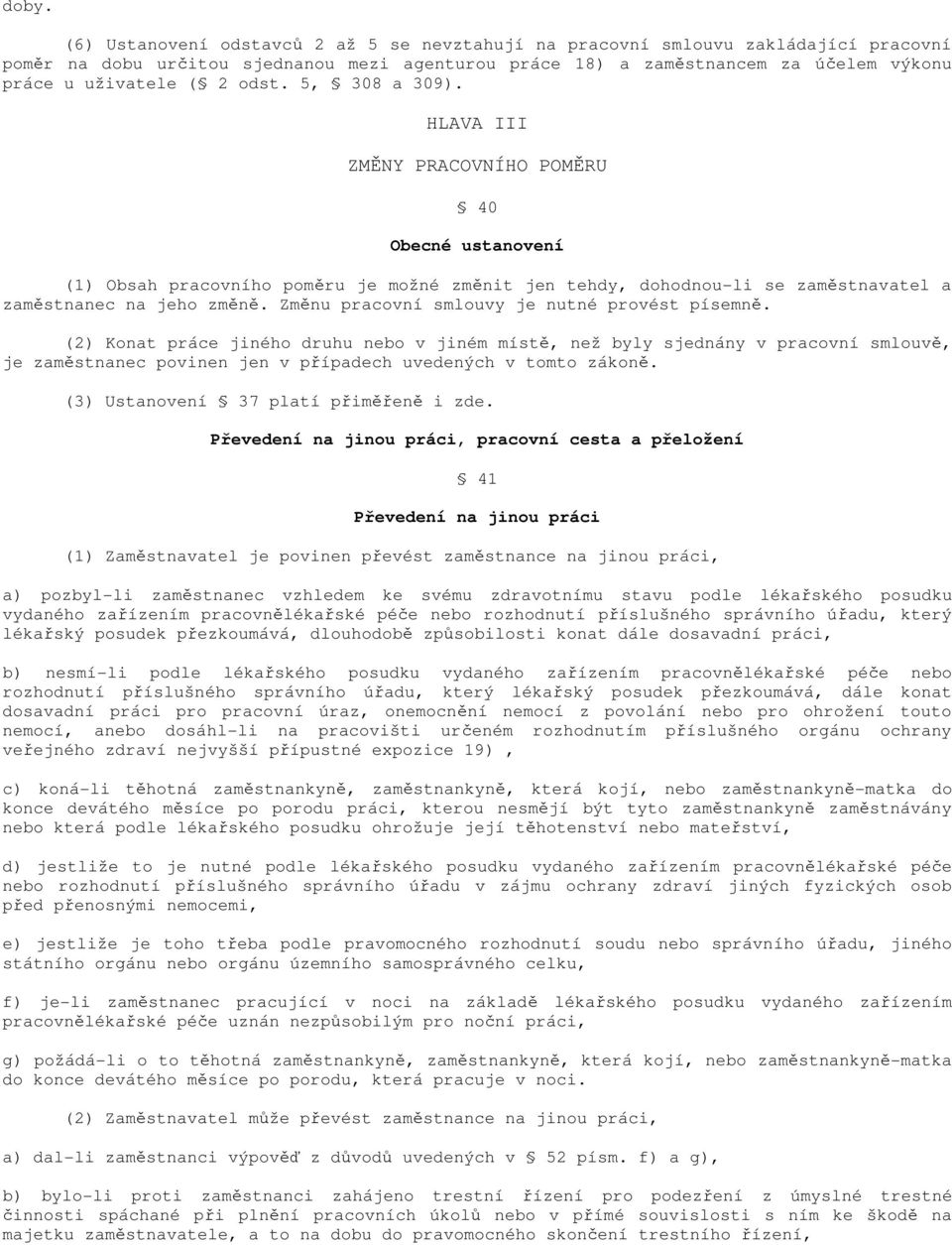 doby.

(6) Ustanovení odstavců 2 až 5 se nevztahují na pracovní smlouvu zakládající pracovní poměr na dobu určitou sjednanou mezi agenturou práce 18) a zaměstnancem za účelem výkonu práce u uživatele (§ 2 odst. 5, § 308 a 309).

HLAVA III

ZMĚNY PRACOVNÍHO POMĚRU

§ 40

Obecné ustanovení

(1) Obsah pracovního poměru je možné změnit jen tehdy, dohodnou-li se zaměstnavatel a zaměstnanec na jeho změně. Změnu pracovní smlouvy je nutné provést písemně.

(2) Konat práce jiného druhu nebo v jiném místě, než byly sjednány v pracovní smlouvě, je zaměstnanec povinen jen v případech uvedených v tomto zákoně.

(3) Ustanovení § 37 platí přiměřeně i zde.

Převedení na jinou práci, pracovní cesta a přeložení

§ 41

Převedení na jinou práci

(1) Zaměstnavatel je povinen převést zaměstnance na jinou práci,

a) pozbyl-li zaměstnanec vzhledem ke svému zdravotnímu stavu podle lékařského posudku vydaného zařízením pracovnělékařské péče nebo rozhodnutí příslušného správního úřadu, který lékařský posudek přezkoumává, dlouhodobě způsobilosti konat dále dosavadní práci,

b) nesmí-li podle lékařského posudku vydaného zařízením pracovnělékařské péče nebo rozhodnutí příslušného správního úřadu, který lékařský posudek přezkoumává, dále konat dosavadní práci pro pracovní úraz, onemocnění nemocí z povolání nebo pro ohrožení touto nemocí, anebo dosáhl-li na pracovišti určeném rozhodnutím příslušného orgánu ochrany veřejného zdraví nejvyšší přípustné expozice 19) ,

c) koná-li těhotná zaměstnankyně, zaměstnankyně, která kojí, nebo zaměstnankyně-matka do konce devátého měsíce po porodu práci, kterou nesmějí být tyto zaměstnankyně zaměstnávány nebo která podle lékařského posudku ohrožuje její těhotenství nebo mateřství,

d) jestliže to je nutné podle lékařského posudku vydaného zařízením pracovnělékařské péče nebo rozhodnutí příslušného správního úřadu v zájmu ochrany zdraví jiných fyzických osob před přenosnými nemocemi,

e) jestliže je toho třeba podle pravomocného rozhodnutí soudu nebo správního úřadu, jiného státního orgánu nebo orgánu územního samosprávného celku,

f) je-li zaměstnanec pracující v noci na základě lékařského posudku vydaného zařízením pracovnělékařské péče uznán nezpůsobilým pro noční práci,

g) požádá-li o to těhotná zaměstnankyně, zaměstnankyně, která kojí, nebo zaměstnankyně-matka do konce devátého měsíce po porodu, která pracuje v noci.

(2) Zaměstnavatel může převést zaměstnance na jinou práci,

a) dal-li zaměstnanci výpověď z důvodů uvedených v § 52 písm. f) a g),

b) bylo-li proti zaměstnanci zahájeno trestní řízení pro podezření z úmyslné trestné činnosti spáchané při plnění pracovních úkolů nebo v přímé souvislosti s ním ke škodě na majetku zaměstnavatele, a to na dobu do pravomocného skončení trestního řízení,